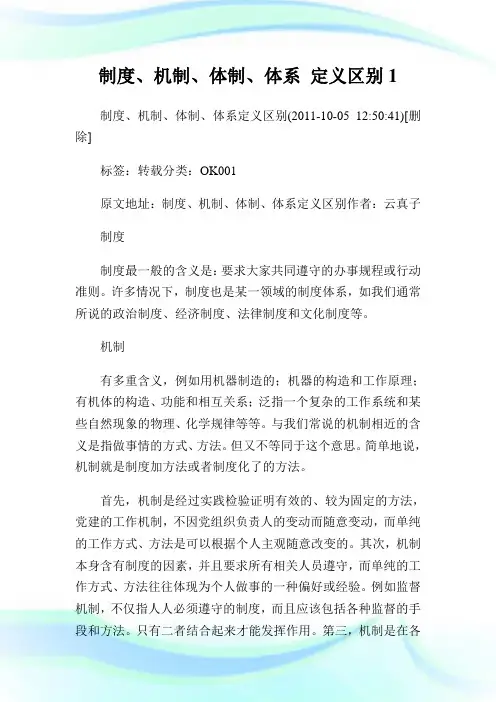 制度、机制、体制、体系 定义区别 1

制度、机制、体制、体系定义区别(2011-10-05 12:50:41)[删除]

标签：转载分类：OK001

原文地址：制度、机制、体制、体系定义区别作者：云真子

制度

制度最一般的含义是：要求大家共同遵守的办事规程或行动准则。许多情况下，制度也是某一领域的制度体系，如我们通常所说的政治制度、经济制度、法律制度和文化制度等。

机制

有多重含义，例如用机器制造的；机器的构造和工作原理；有机体的构造、功能和相互关系；泛指一个复杂的工作系统和某些自然现象的物理、化学规律等等。与我们常说的机制相近的含义是指做事情的方式、方法。但又不等同于这个意思。简单地说，机制就是制度加方法或者制度化了的方法。

首先，机制是经过实践检验证明有效的、较为固定的方法，党建的工作机制，不因党组织负责人的变动而随意变动，而单纯的工作方式、方法是可以根据个人主观随意改变的。其次，机制本身含有制度的因素，并且要求所有相关人员遵守，而单纯的工作方式、方法往往体现为个人做事的一种偏好或经验。例如监督机制，不仅指人人必须遵守的制度，而且应该包括各种监督的手段和方法。只有二者结合起来才能发挥作用。第三，机制是在各